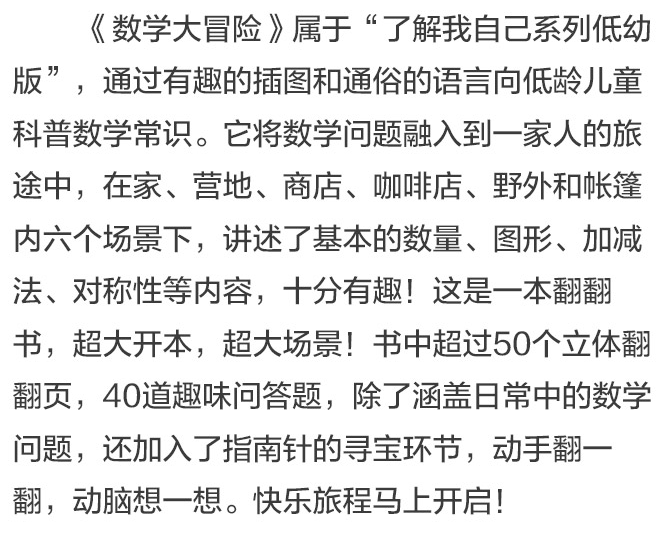 《数学大冒险》属于“了解我自己系列低幼版”，通过有趣的插图和通俗的语言向低龄儿童科普数学常识。它将数学问题融入到一家人的旅途中，在家、营地、商店、咖啡店、野外和帐篷内六个场景下，讲述了基本的数量、图形、加减法、对称性等内容，十分有趣！这是一本翻翻书，超大开本，超大场景！书中超过50个立体翻翻页，40道趣味问答题，除了涵盖日常中的数学问题，还加入了指南针的寻宝环节，动手翻一翻，动脑想一想。快乐旅程马上开启！